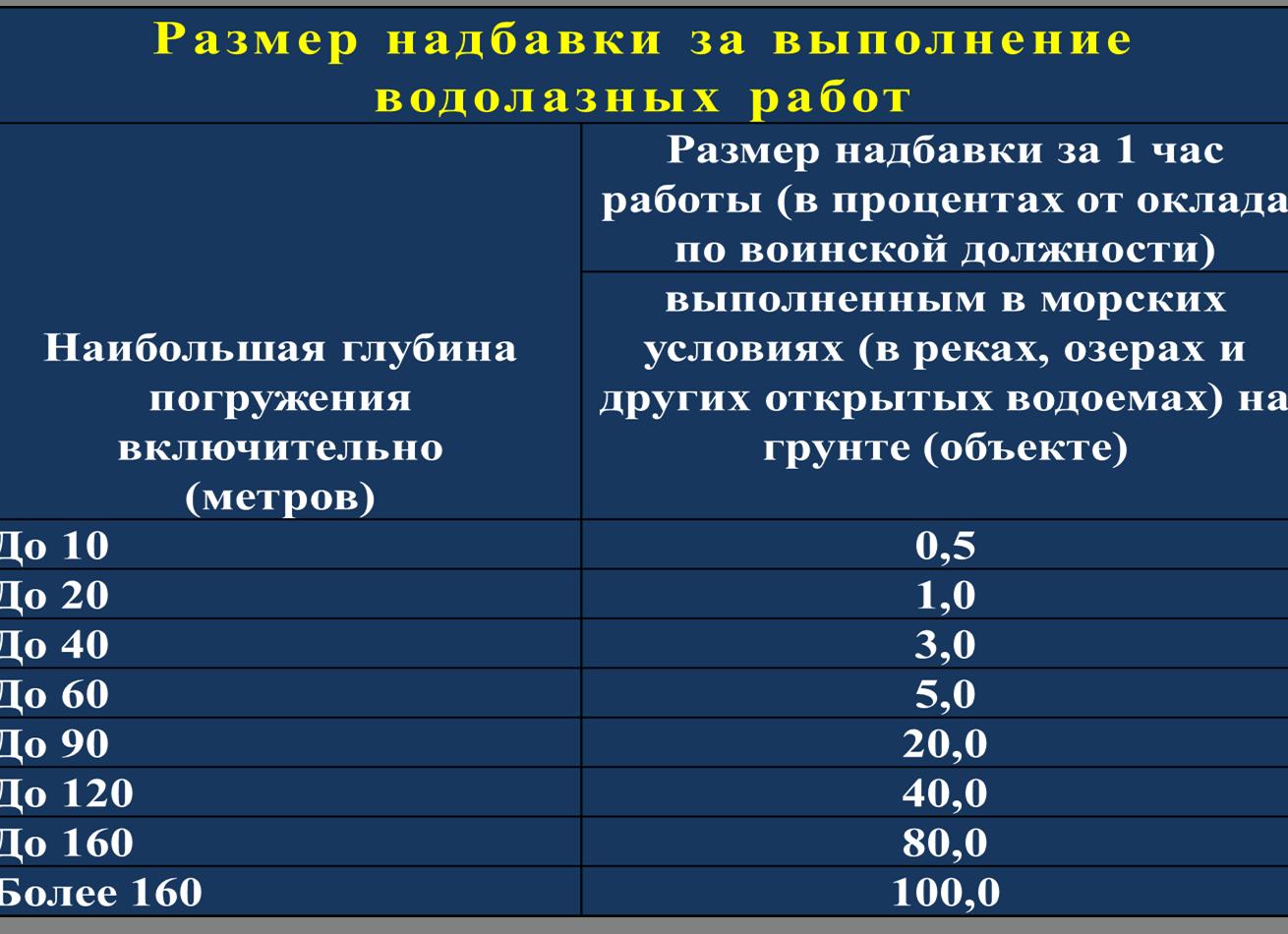 Размер надбавки за выполнение водолазных работ

| Наибольшая глубина погружения включительно (метров) | Размер надбавки за 1 час работы (в процентах от оклада по воинской должности) выполненным в морских условиях (в реках, озерах и других открытых водоемах) на грунте (объекте) |
|---|---|
| До 10 | 0,5 |
| До 20 | 1,0 |
| До 40 | 3,0 |
| До 60 | 5,0 |
| До 90 | 20,0 |
| До 120 | 40,0 |
| До 160 | 80,0 |
| Более 160 | 100,0 |